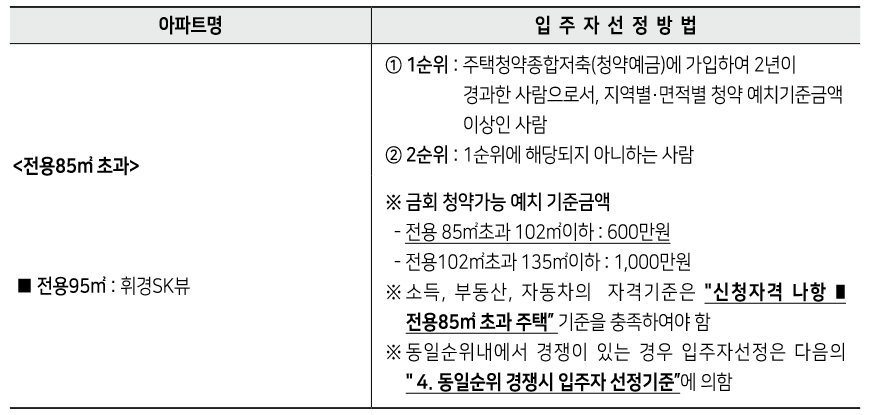 | 아파트명 | 입 주 자 선 정 방 법 |
|---|---|
| <전용85㎡ 초과> ■ 전용95㎡ : 휘경SK뷰 | ① 1순위 : 주택청약종합저축(청약예금)에 가입하여 2년이 경과한 사람으로서, 지역별·면적별 청약 예치기준금액 이상인 사람 ② 2순위 : 1순위에 해당되지 아니하는 사람 ※ 금회 청약가능 예치 기준금액 - 전용 85㎡초과 102㎡이하 : 600만원 - 전용102㎡초과 135㎡이하 : 1,000만원 ※ 소득, 부동산, 자동차의 자격기준은 "신청자격 나항 ■ 전용85㎡ 초과 주택" 기준을 충족하여야 함 ※ 동일순위내에서 경쟁이 있는 경우 입주자선정은 다음의 " 4. 동일순위 경쟁시 입주자 선정기준"에 의함 |